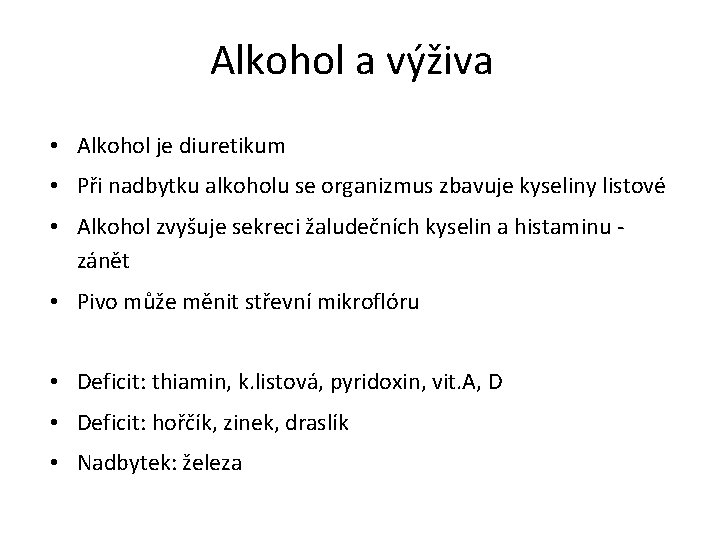 Alkohol a výživa

• Alkohol je diuretikum
• Při nadbytku alkoholu se organizmus zbavuje kyseliny listové
• Alkohol zvyšuje sekreci žaludečních kyselin a histaminu - zánět
• Pivo může měnit střevní mikroflóru

• Deficit: thiamin, k.listová, pyridoxin, vit.A, D
• Deficit: hořčík, zinek, draslík
• Nadbytek: železa